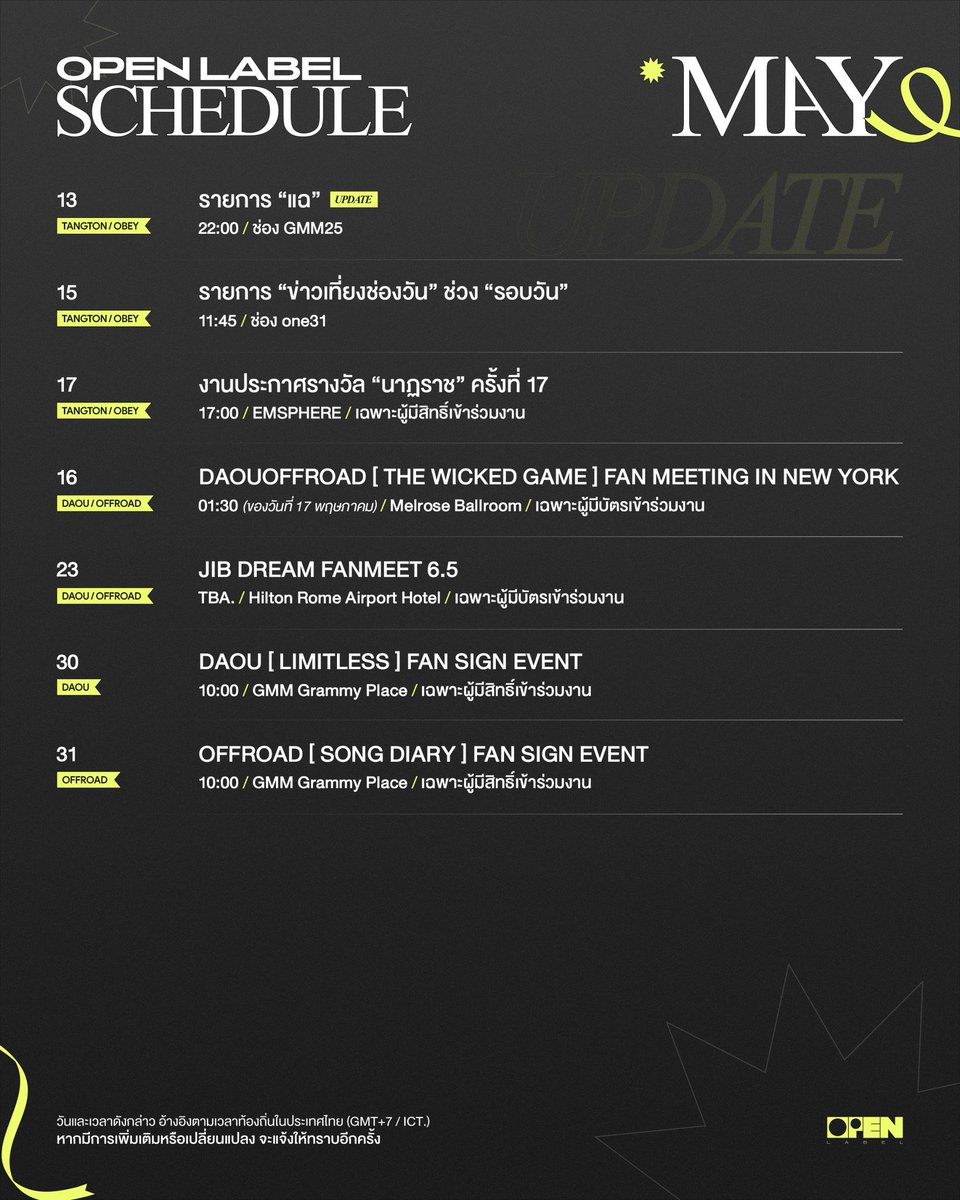 OPEN LABEL
SCHEDULE

MAY

UPDATE

13
TANGTON / OBEY
รายการ “แฉ” UPDATE
22:00 / ช่อง GMM25

15
TANGTON / OBEY
รายการ “ข่าวเที่ยงช่องวัน” ช่วง “รอบวัน”
11:45 / ช่อง one31

17
TANGTON / OBEY
งานประกาศรางวัล “นาฏราช” ครั้งที่ 17
17:00 / EMSPHERE / เฉพาะผู้มีสิทธิ์เข้าร่วมงาน

16
DAOU / OFFROAD
DAOUOFFROAD [ THE WICKED GAME ] FAN MEETING IN NEW YORK
01:30 (ของวันที่ 17 พฤษภาคม) / Melrose Ballroom / เฉพาะผู้มีบัตรเข้าร่วมงาน

23
DAOU / OFFROAD
JIB DREAM FANMEET 6.5
TBA. / Hilton Rome Airport Hotel / เฉพาะผู้มีบัตรเข้าร่วมงาน

30
DAOU
DAOU [ LIMITLESS ] FAN SIGN EVENT
10:00 / GMM Grammy Place / เฉพาะผู้มีสิทธิ์เข้าร่วมงาน

31
OFFROAD
OFFROAD [ SONG DIARY ] FAN SIGN EVENT
10:00 / GMM Grammy Place / เฉพาะผู้มีสิทธิ์เข้าร่วมงาน

วันและเวลาดังกล่าว อ้างอิงตามเวลาท้องถิ่นในประเทศไทย (GMT+7 / ICT.)
หากมีการเพิ่มเติมหรือเปลี่ยนแปลง จะแจ้งให้ทราบอีกครั้ง

OPEN
LABEL